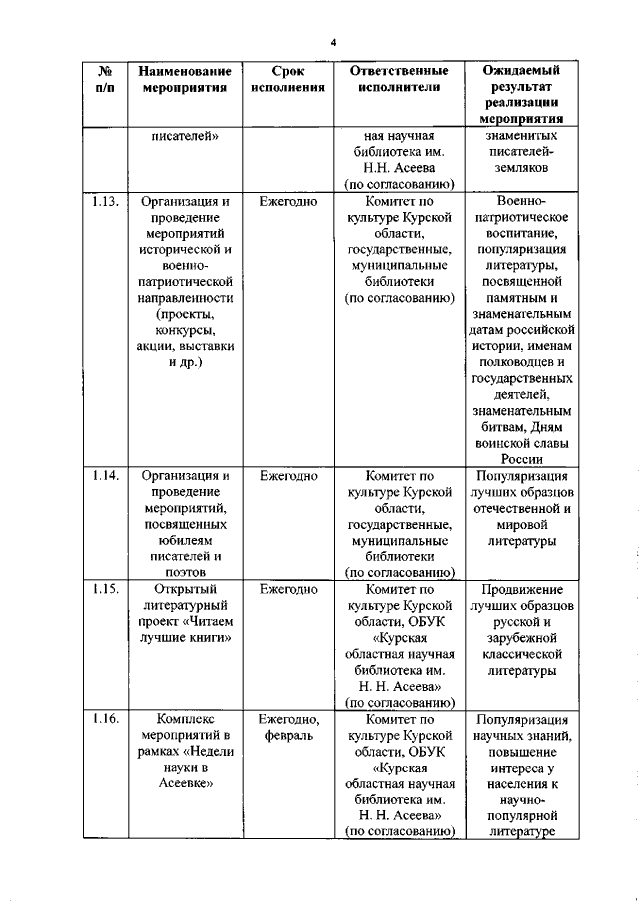 4

| № п/п | Наименование мероприятия | Срок исполнения | Ответственные исполнители | Ожидаемый результат реализации мероприятия |
|---|---|---|---|---|
| | писателей» | | ная научная библиотека им. Н.Н. Асеева (по согласованию) | знаменитых писателей-земляков |
| 1.13. | Организация и проведение мероприятий исторической и военно-патриотической направленности (проекты, конкурсы, акции, выставки и др.) | Ежегодно | Комитет по культуре Курской области, государственные, муниципальные библиотеки (по согласованию) | Военно-патриотическое воспитание, популяризация литературы, посвященной памятным и знаменательным датам российской истории, именам полководцев и государственных деятелей, знаменательным битвам, Дням воинской славы России |
| 1.14. | Организация и проведение мероприятий, посвященных юбилеям писателей и поэтов | Ежегодно | Комитет по культуре Курской области, государственные, муниципальные библиотеки (по согласованию) | Популяризация лучших образцов отечественной и мировой литературы |
| 1.15. | Открытый литературный проект «Читаем лучшие книги» | Ежегодно | Комитет по культуре Курской области, ОБУК «Курская областная научная библиотека им. Н. Н. Асеева» (по согласованию) | Продвижение лучших образцов русской и зарубежной классической литературы |
| 1.16. | Комплекс мероприятий в рамках «Недели науки в Асеевке» | Ежегодно, февраль | Комитет по культуре Курской области, ОБУК «Курская областная научная библиотека им. Н. Н. Асеева» (по согласованию) | Популяризация научных знаний, повышение интереса у населения к научно-популярной литературе |